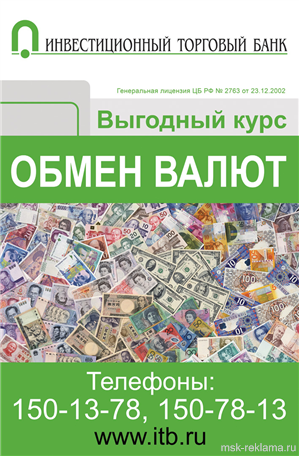 ИНВЕСТИЦИОННЫЙ ТОРГОВЫЙ БАНК

Генеральная лицензия ЦБ РФ № 2763 от 23.12.2002

Выгодный курс

ОБМЕН ВАЛЮТ

Телефоны:
150-13-78, 150-78-13
www.itb.ru

msk-reklama.ru